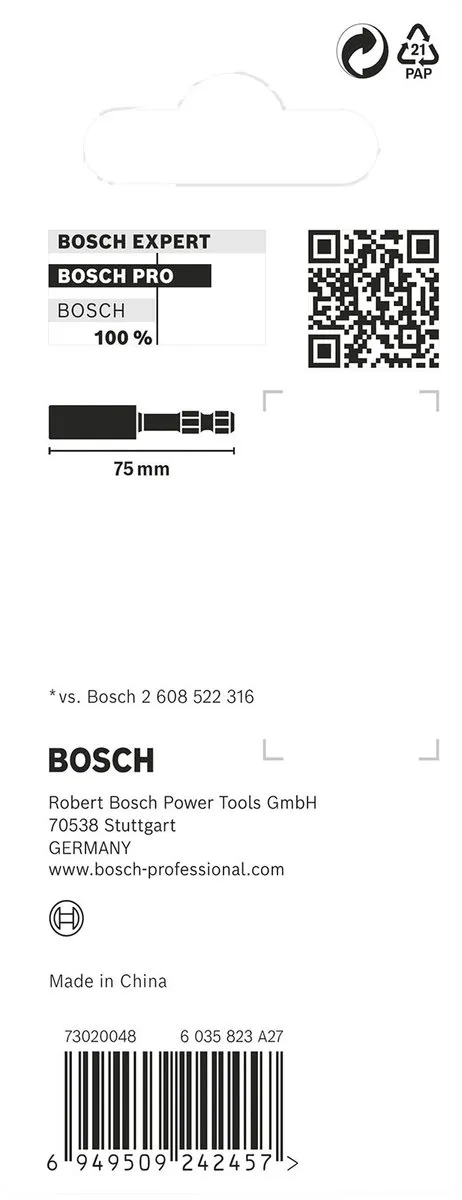 21
PAP

BOSCH EXPERT
BOSCH PRO
BOSCH
100 %

75 mm

*vs. Bosch 2 608 522 316

BOSCH

Robert Bosch Power Tools GmbH
70538 Stuttgart
GERMANY
www.bosch-professional.com

Made in China

73020048 6 035 823 A27

6 949509 242457 >